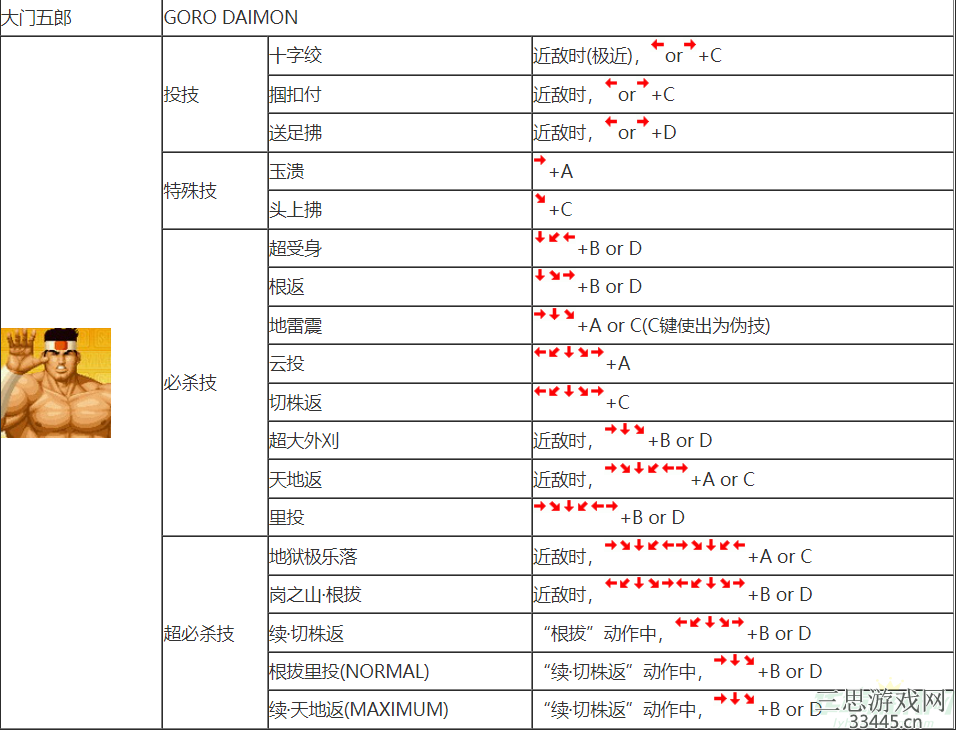 | 大门五郎 | GORO DAIMON | | |
|---|---|---|---|
| | 投技 | 十字绞 | 近敌时(极近)，←or→+C |
| | | 掴扣付 | 近敌时，←or→+C |
| | | 送足拂 | 近敌时，←or→+D |
| | 特殊技 | 玉溃 | →+A |
| | | 头上拂 | ↘+C |
| | 必杀技 | 超受身 | ↓↙←+B or D |
| | | 根返 | ↓↘→+B or D |
| | | 地雷震 | →↓↘+A or C(C键使出为伪技) |
| | | 云投 | ←↙↓↘→+A |
| | | 切株返 | ←↙↓↘→+C |
| | | 超大外刈 | 近敌时，→↓↘+B or D |
| | | 天地返 | 近敌时，→↘↓↙←→+A or C |
| | | 里投 | →↘↓↙←→+B or D |
| | 超必杀技 | 地狱极乐落 | 近敌时，→↘↓↙←→↘↓↙←+A or C |
| | | 岚之山·根拔 | 近敌时，←↙↓↘→←↙↓↘→+B or D |
| | | 续·切株返 | “根拔”动作中，←↙↓↘→+B or D |
| | | 根拔里投(NORMAL) | “续·切株返”动作中，→↓↘+B or D |
| | | 续·天地返(MAXIMUM) | “续·切株返”动作中，→↓↘+B or D |

三思游戏网
33445.cn